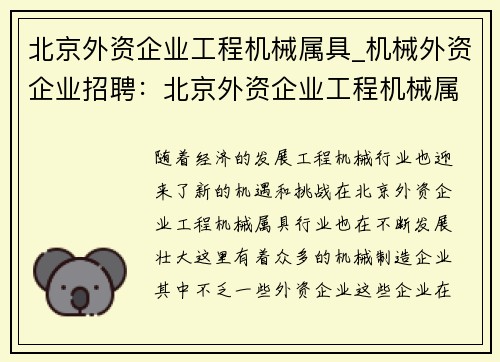 北京外资企业工程机械属具_机械外资企业招聘：北京外资企业工程机械属

随着经济的发展工程机械行业也迎来了新的机遇和挑战在北京外资企业工程机械属具行业也在不断发展壮大这里有着众多的机械制造企业其中不乏一些外资企业这些企业在